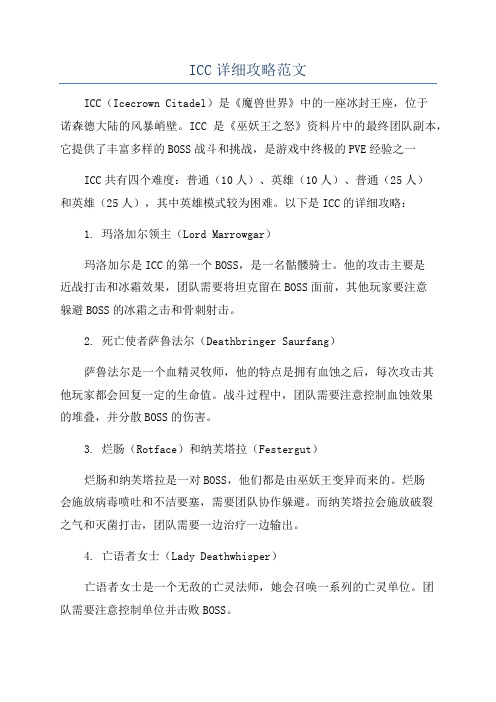 ICC 详细攻略范文

ICC（Icecrown Citadel）是《魔兽世界》中的一座冰封王座，位于诺森德大陆的风暴峭壁。ICC 是《巫妖王之怒》资料片中的最终团队副本，它提供了丰富多样的 BOSS 战斗和挑战，是游戏中终极的 PVE 经验之一

ICC 共有四个难度：普通（10 人）、英雄（10 人）、普通（25 人）和英雄（25 人），其中英雄模式较为困难。以下是 ICC 的详细攻略：

1. 玛洛加尔领主（Lord Marrowgar）

玛洛加尔是 ICC 的第一个 BOSS，是一名骷髅骑士。他的攻击主要是近战打击和冰霜效果，团队需要将坦克留在 BOSS 面前，其他玩家要注意躲避 BOSS 的冰霜之击和骨刺射击。

2. 死亡使者萨鲁法尔（Deathbringer Saurfang）

萨鲁法尔是一个血精灵牧师，他的特点是拥有血蚀之后，每次攻击其他玩家都会回复一定的生命值。战斗过程中，团队需要注意控制血蚀效果的堆叠，并分散 BOSS 的伤害。

3. 烂肠（Rotface）和纳芙塔拉（Festergut）

烂肠和纳芙塔拉是一对 BOSS，他们都是由巫妖王变异而来的。烂肠会施放病毒喷吐和不洁要塞，需要团队协作躲避。而纳芙塔拉会施放破裂之气和灭菌打击，团队需要一边治疗一边输出。

4. 亡语者女士（Lady Deathwhisper）

亡语者女士是一个无敌的亡灵法师，她会召唤一系列的亡灵单位。团队需要注意控制单位并击败 BOSS。